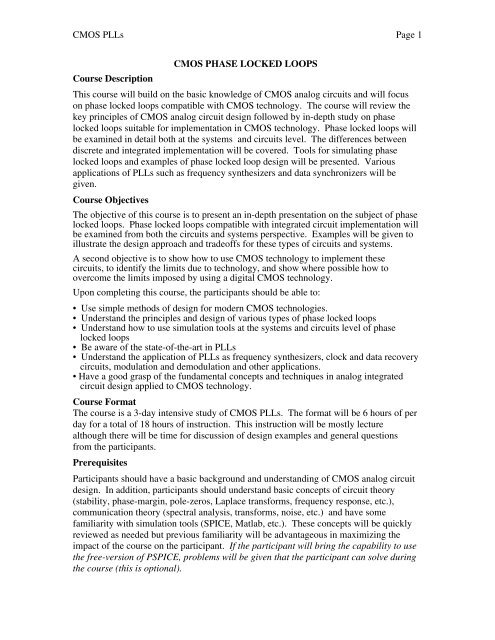 CMOS PLLs Page 1

CMOS PHASE LOCKED LOOPS

Course Description

This course will build on the basic knowledge of CMOS analog circuits and will focus on phase locked loops compatible with CMOS technology. The course will review the key principles of CMOS analog circuit design followed by in-depth study on phase locked loops suitable for implementation in CMOS technology. Phase locked loops will be examined in detail both at the systems and circuits level. The differences between discrete and integrated implementation will be covered. Tools for simulating phase locked loops and examples of phase locked loop design will be presented. Various applications of PLLs such as frequency synthesizers and data synchronizers will be given.

Course Objectives

The objective of this course is to present an in-depth presentation on the subject of phase locked loops. Phase locked loops compatible with integrated circuit implementation will be examined from both the circuits and systems perspective. Examples will be given to illustrate the design approach and tradeoffs for these types of circuits and systems.

A second objective is to show how to use CMOS technology to implement these circuits, to identify the limits due to technology, and show where possible how to overcome the limits imposed by using a digital CMOS technology.

Upon completing this course, the participants should be able to:

• Use simple methods of design for modern CMOS technologies.
• Understand the principles and design of various types of phase locked loops
• Understand how to use simulation tools at the systems and circuits level of phase locked loops
• Be aware of the state-of-the-art in PLLs
• Understand the application of PLLs as frequency synthesizers, clock and data recovery circuits, modulation and demodulation and other applications.
• Have a good grasp of the fundamental concepts and techniques in analog integrated circuit design applied to CMOS technology.

Course Format

The course is a 3-day intensive study of CMOS PLLs. The format will be 6 hours of per day for a total of 18 hours of instruction. This instruction will be mostly lecture although there will be time for discussion of design examples and general questions from the participants.

Prerequisites

Participants should have a basic background and understanding of CMOS analog circuit design. In addition, participants should understand basic concepts of circuit theory (stability, phase-margin, pole-zeros, Laplace transforms, frequency response, etc.), communication theory (spectral analysis, transforms, noise, etc.) and have some familiarity with simulation tools (SPICE, Matlab, etc.). These concepts will be quickly reviewed as needed but previous familiarity will be advantageous in maximizing the impact of the course on the participant. If the participant will bring the capability to use the free-version of PSPICE, problems will be given that the participant can solve during the course (this is optional).